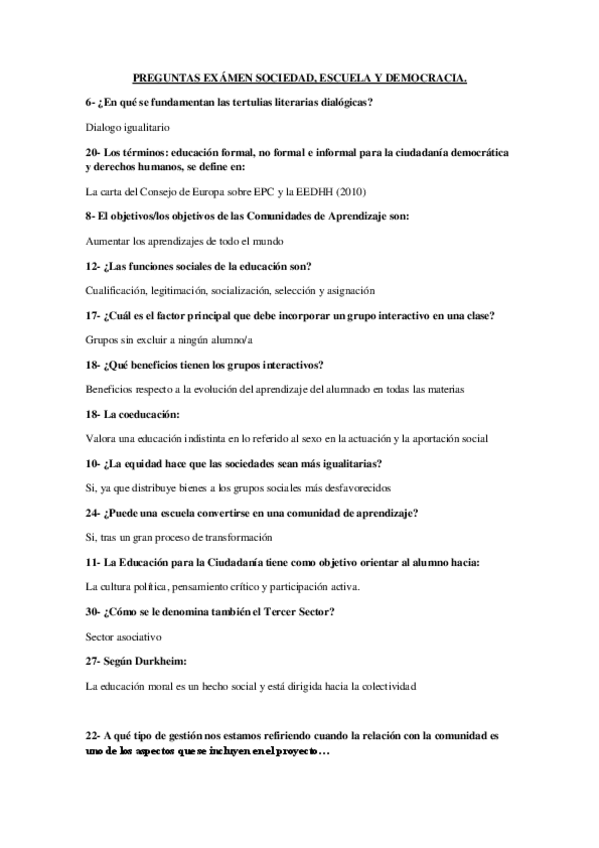 PREGUNTAS EXÁMEN SOCIEDAD, ESCUELA Y DEMOCRACIA.

6- ¿En qué se fundamentan las tertulias literarias dialógicas?

Dialogo igualitario

20- Los términos: educación formal, no formal e informal para la ciudadanía democrática y derechos humanos, se define en:

La carta del Consejo de Europa sobre EPC y la EEDHH (2010)

8- El objetivos/los objetivos de las Comunidades de Aprendizaje son:

Aumentar los aprendizajes de todo el mundo

12- ¿Las funciones sociales de la educación son?

Cualificación, legitimación, socialización, selección y asignación

17- ¿Cuál es el factor principal que debe incorporar un grupo interactivo en una clase?

Grupos sin excluir a ningún alumno/a

18- ¿Qué beneficios tienen los grupos interactivos?

Beneficios respecto a la evolución del aprendizaje del alumnado en todas las materias

18- La coeducación:

Valora una educación indistinta en lo referido al sexo en la actuación y la aportación social

10- ¿La equidad hace que las sociedades sean más igualitarias?

Si, ya que distribuye bienes a los grupos sociales más desfavorecidos

24- ¿Puede una escuela convertirse en una comunidad de aprendizaje?

Si, tras un gran proceso de transformación

11- La Educación para la Ciudadanía tiene como objetivo orientar al alumno hacia:

La cultura política, pensamiento crítico y participación activa.

30- ¿Cómo se le denomina también el Tercer Sector?

Sector asociativo

27- Según Durkheim:

La educación moral es un hecho social y está dirigida hacia la colectividad

22- A qué tipo de gestión nos estamos refiriendo cuando la relación con la comunidad es uno de los aspectos que se incluyen en el proyecto…